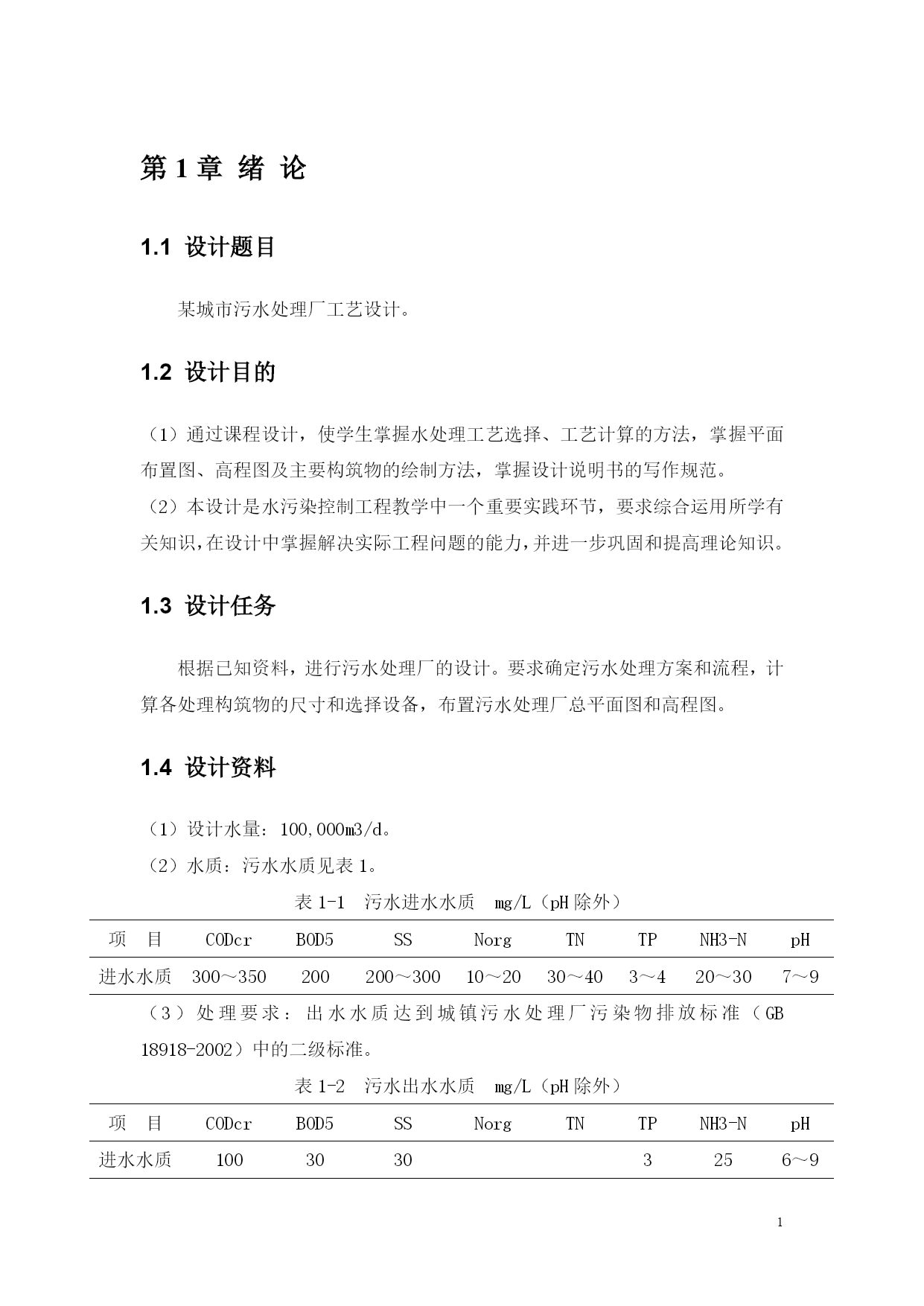 第 1 章 绪 论

1.1 设计题目

某城市污水处理厂工艺设计。

1.2 设计目的

（1）通过课程设计，使学生掌握水处理工艺选择、工艺计算的方法，掌握平面布置图、高程图及主要构筑物的绘制方法，掌握设计说明书的写作规范。
（2）本设计是水污染控制工程教学中一个重要实践环节，要求综合运用所学有关知识，在设计中掌握解决实际工程问题的能力，并进一步巩固和提高理论知识。

1.3 设计任务

根据已知资料，进行污水处理厂的设计。要求确定污水处理方案和流程，计算各处理构筑物的尺寸和选择设备，布置污水处理厂总平面图和高程图。

1.4 设计资料

（1）设计水量：100,000m3/d。
（2）水质：污水水质见表 1。

表 1-1 污水进水水质 mg/L（pH 除外）

| 项 目 | CODcr | BOD5 | SS | Norg | TN | TP | NH3-N | pH |
|---|---|---|---|---|---|---|---|---|
| 进水水质 | 300～350 | 200 | 200～300 | 10～20 | 30～40 | 3～4 | 20～30 | 7～9 |

（3）处理要求：出水水质达到城镇污水处理厂污染物排放标准（GB 18918-2002）中的二级标准。

表 1-2 污水出水水质 mg/L（pH 除外）

| 项 目 | CODcr | BOD5 | SS | Norg | TN | TP | NH3-N | pH |
|---|---|---|---|---|---|---|---|---|
| 进水水质 | 100 | 30 | 30 | | | 3 | 25 | 6～9 |

1